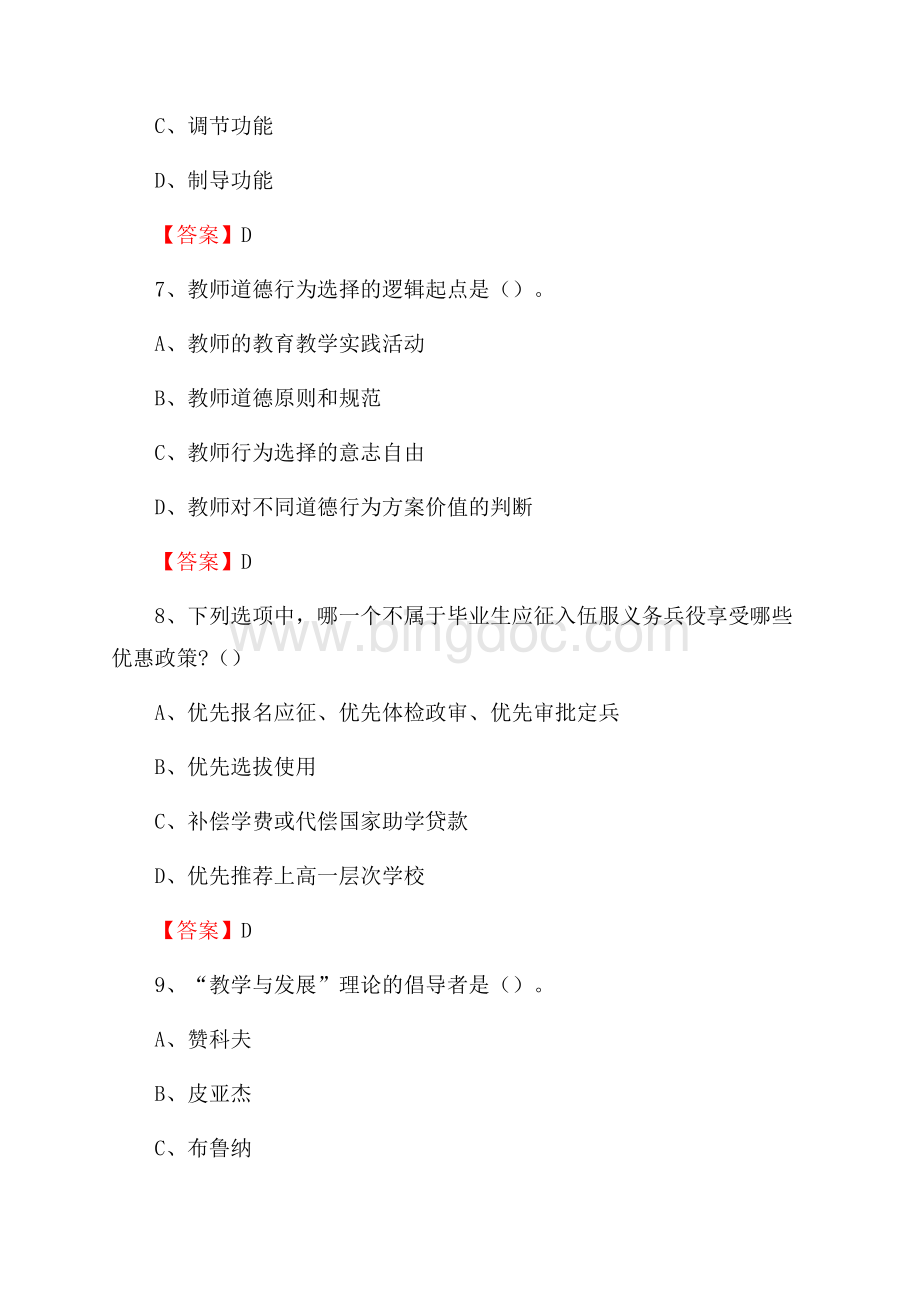 C、调节功能

D、制导功能

【答案】D

7、教师道德行为选择的逻辑起点是（）。

A、教师的教育教学实践活动

B、教师道德原则和规范

C、教师行为选择的意志自由

D、教师对不同道德行为方案价值的判断

【答案】D

8、下列选项中，哪一个不属于毕业生应征入伍服义务兵役享受哪些优惠政策?（）

A、优先报名应征、优先体检政审、优先审批定兵

B、优先选拔使用

C、补偿学费或代偿国家助学贷款

D、优先推荐上高一层次学校

【答案】D

9、“教学与发展”理论的倡导者是（）。

A、赞科夫

B、皮亚杰

C、布鲁纳

www.bingdoc.com